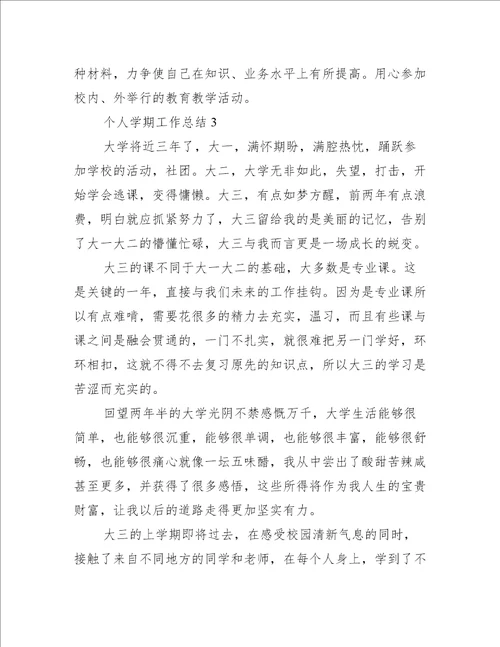 种材料，力争使自己在知识、业务水平上有所提高。用心参加校内、外举行的教育教学活动。

个人学期工作总结3

大学将近三年了，大一，满怀期盼，满腔热忱，踊跃参加学校的活动，社团。大二，大学无非如此，失望，打击，开始学会逃课，变得慵懒。大三，有点如梦方醒，前两年有点浪费，明白就应抓紧努力了，大三留给我的是美丽的记忆，告别了大一大二的懵懂忙碌，大三与我而言更是一场成长的蜕变。

大三的课不同于大一大二的基础，大多数是专业课。这是关键的一年，直接与我们未来的工作挂钩。因为是专业课所以有点难啃，需要花很多的精力去充实，温习，而且有些课与课之间是融会贯通的，一门不扎实，就很难把另一门学好，环环相扣，这就不得不去复习原先的知识点，所以大三的学习是苦涩而充实的。

回望两年半的大学光阴不禁感慨万千，大学生活能够很简单，也能够很沉重，能够很单调，也能够很丰富，能够很舒畅，也能够很痛心就像一坛五味醋，我从中尝出了酸甜苦辣咸甚至更多，并获得了很多感悟，这些所得将作为我人生的宝贵财富，让我以后的道路走得更加坚实有力。

大三的上学期即将过去，在感受校园清新气息的同时，接触了来自不同地方的同学和老师，在每个人身上，学到了不